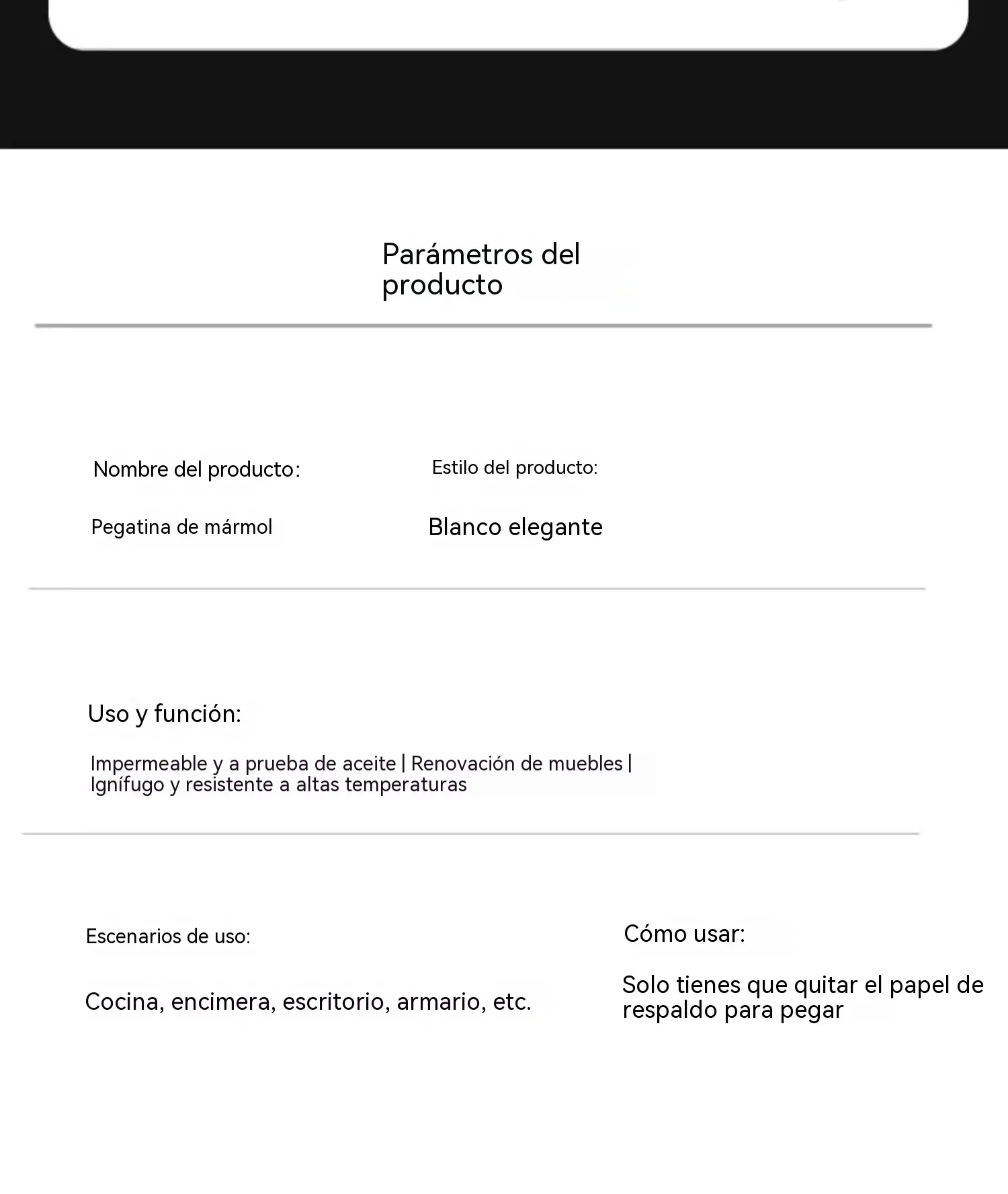 Parámetros del producto

Nombre del producto:

Pegatina de mármol

Estilo del producto:

Blanco elegante

Uso y función:

Impermeable y a prueba de aceite | Renovación de muebles | Ignífugo y resistente a altas temperaturas

Escenarios de uso:

Cocina, encimera, escritorio, armario, etc.

Cómo usar:

Solo tienes que quitar el papel de respaldo para pegar